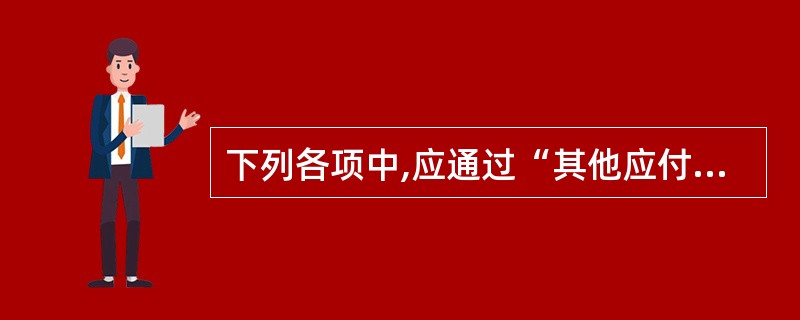 下列各项中,应通过“其他应付...